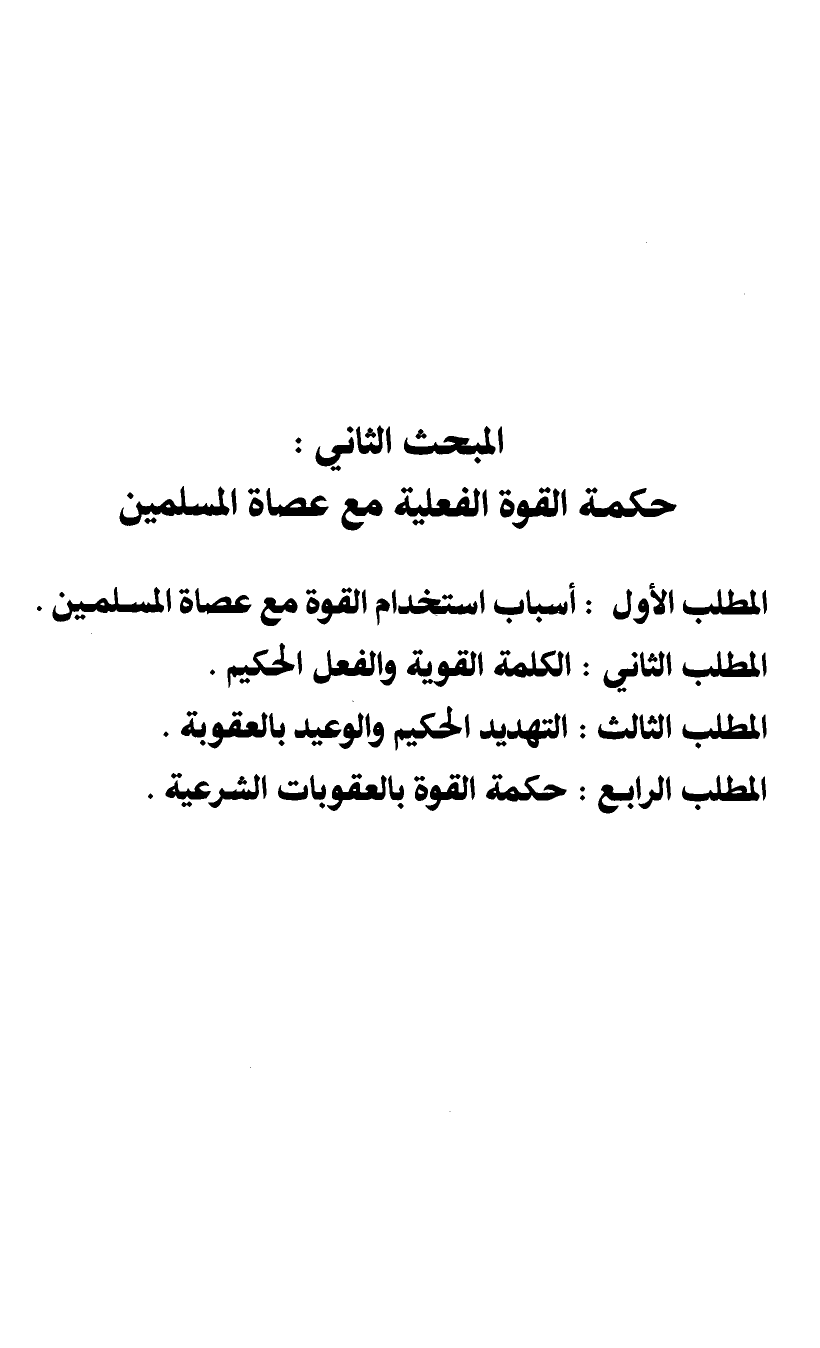 المبحث الثاني :
حكمة القوة الفعلية مع عصاة المسلمين

المطلب الأول : أسباب استخدام القوة مع عصاة المسلمين .
المطلب الثاني : الكلمة القوية والفعل الحكيم .
المطلب الثالث : التهديد الحكيم والوعيد بالعقوبة .
المطلب الرابع : حكمة القوة بالعقوبات الشرعية .